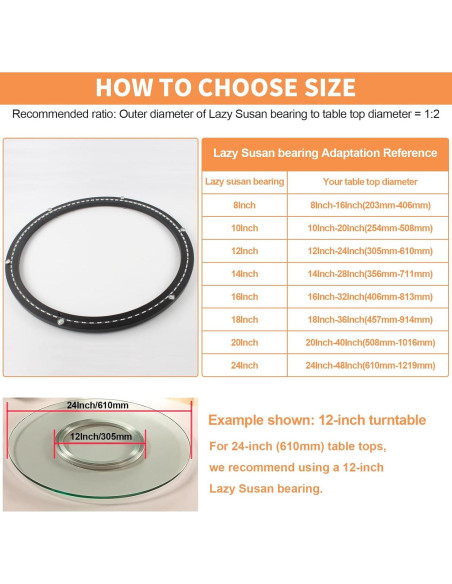 HOW TO CHOOSE SIZE

Recommended ratio: Outer diameter of Lazy Susan bearing to table top diameter = 1:2

Lazy Susan bearing Adaptation Reference

| Lazy susan bearing | Your table top diameter |
|---|---|
| 8Inch | 8Inch-16Inch(203mm-406mm) |
| 10Inch | 10Inch-20Inch(254mm-508mm) |
| 12Inch | 12Inch-24Inch(305mm-610mm) |
| 14Inch | 14Inch-28Inch(356mm-711mm) |
| 16Inch | 16Inch-32Inch(406mm-813mm) |
| 18Inch | 18Inch-36Inch(457mm-914mm) |
| 20Inch | 20Inch-40Inch(508mm-1016mm) |
| 24Inch | 24Inch-48Inch(610mm-1219mm) |

24Inch/610mm

12Inch/305mm

Example shown: 12-inch turntable

For 24-inch (610mm) table tops, we recommend using a 12-inch Lazy Susan bearing.